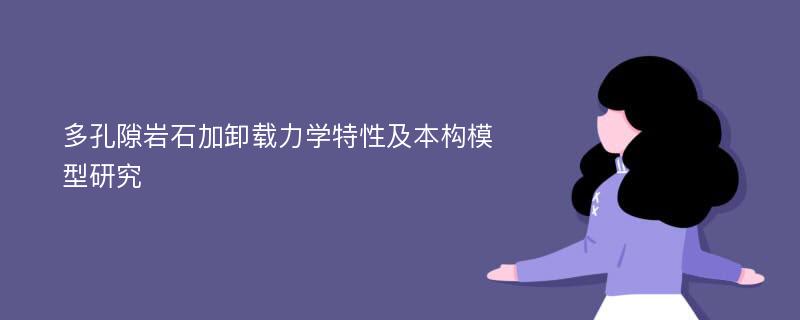 多孔隙岩石加卸载力学特性及本构模型研究